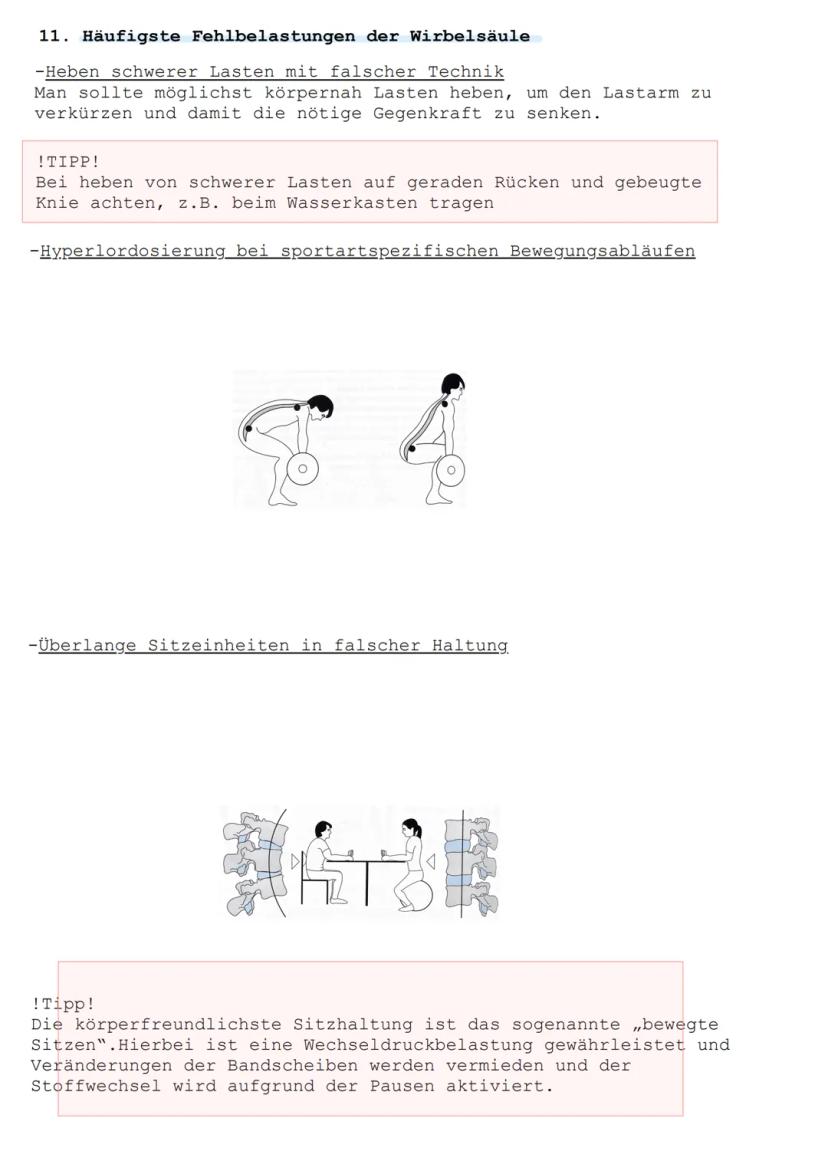 11. Häufigste Fehlbelastungen der Wirbelsäule

-Heben schwerer Lasten mit falscher Technik
Man sollte möglichst körpernah Lasten heben, um den Lastarm zu verkürzen und damit die nötige Gegenkraft zu senken.

!TIPP!
Bei heben von schwerer Lasten auf geraden Rücken und gebeugte Knie achten, z.B. beim Wasserkasten tragen

-Hyperlordosierung bei sportartspezifischen Bewegungsabläufen

-Überlange Sitzeinheiten in falscher Haltung

!Tipp!
Die körperfreundlichste Sitzhaltung ist das sogenannte „bewegte Sitzen".Hierbei ist eine Wechseldruckbelastung gewährleistet und Veränderungen der Bandscheiben werden vermieden und der Stoffwechsel wird aufgrund der Pausen aktiviert.